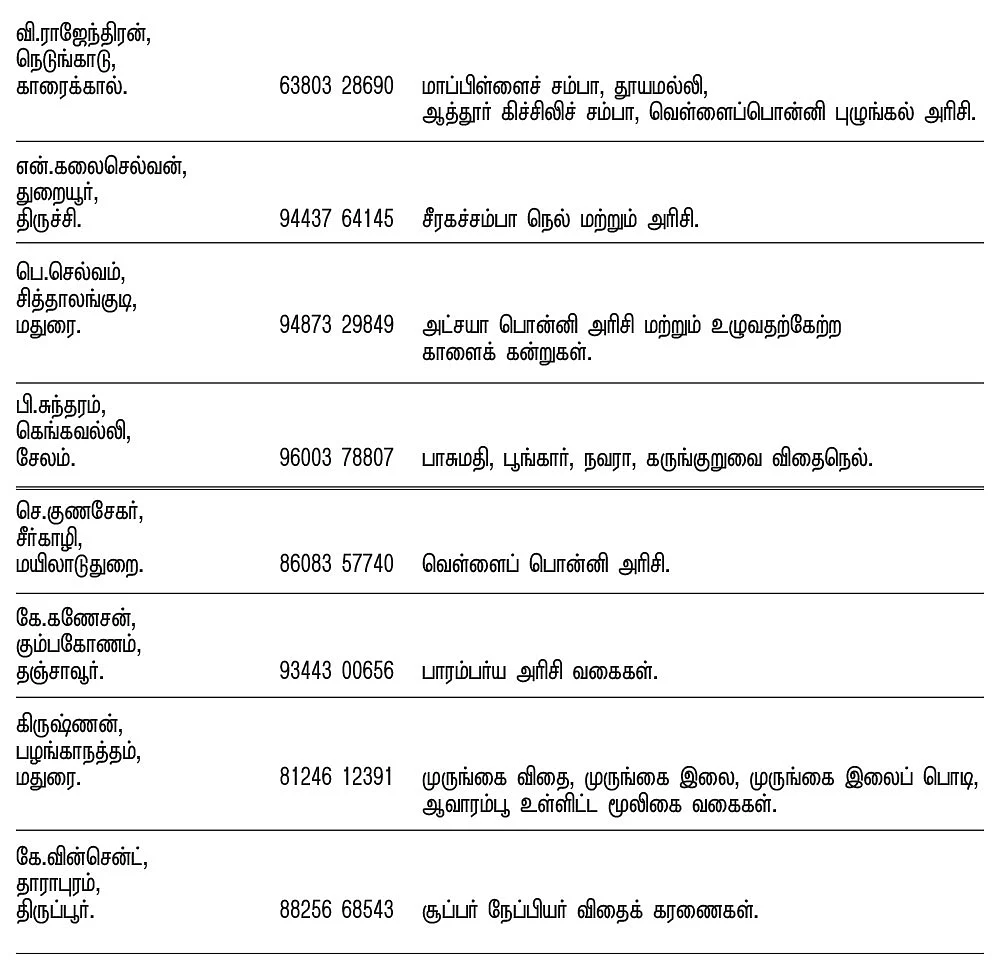 | | | |
|---|---|---|
| வி.ராஜேந்திரன், நெடுங்காடு, காரைக்கால். | 63803 28690 | மாப்பிள்ளைச் சம்பா, தூயமல்லி, ஆத்தூர் கிச்சிலிச் சம்பா, வெள்ளைப்பொன்னி புழுங்கல் அரிசி. |
| என்.கலைசெல்வன், துறையூர், திருச்சி. | 94437 64145 | சீரகச்சம்பா நெல் மற்றும் அரிசி. |
| பெ.செல்வம், சித்தாலங்குடி, மதுரை. | 94873 29849 | அட்சயா பொன்னி அரிசி மற்றும் உழுவதற்கேற்ற காளைக் கன்றுகள். |
| பி.சுந்தரம், கெங்கவல்லி, சேலம். | 96003 78807 | பாசுமதி, பூங்கார், நவரா, கருங்குறுவை விதைநெல். |
| செ.குணசேகர், சீர்காழி, மயிலாடுதுறை. | 86083 57740 | வெள்ளைப் பொன்னி அரிசி. |
| கே.கணேசன், கும்பகோணம், தஞ்சாவூர். | 93443 00656 | பாரம்பர்ய அரிசி வகைகள். |
| கிருஷ்ணன், பழங்காநத்தம், மதுரை. | 81246 12391 | முருங்கை விதை, முருங்கை இலை, முருங்கை இலைப் பொடி, ஆவாரம்பூ உள்ளிட்ட மூலிகை வகைகள். |
| கே.வின்சென்ட், தாராபுரம், திருப்பூர். | 88256 68543 | சூப்பர் நேப்பியர் விதைக் கரணைகள். |